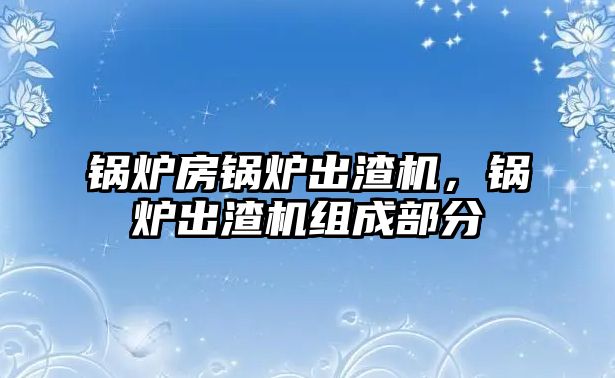 锅炉房锅炉出渣机，锅炉出渣机组成部分